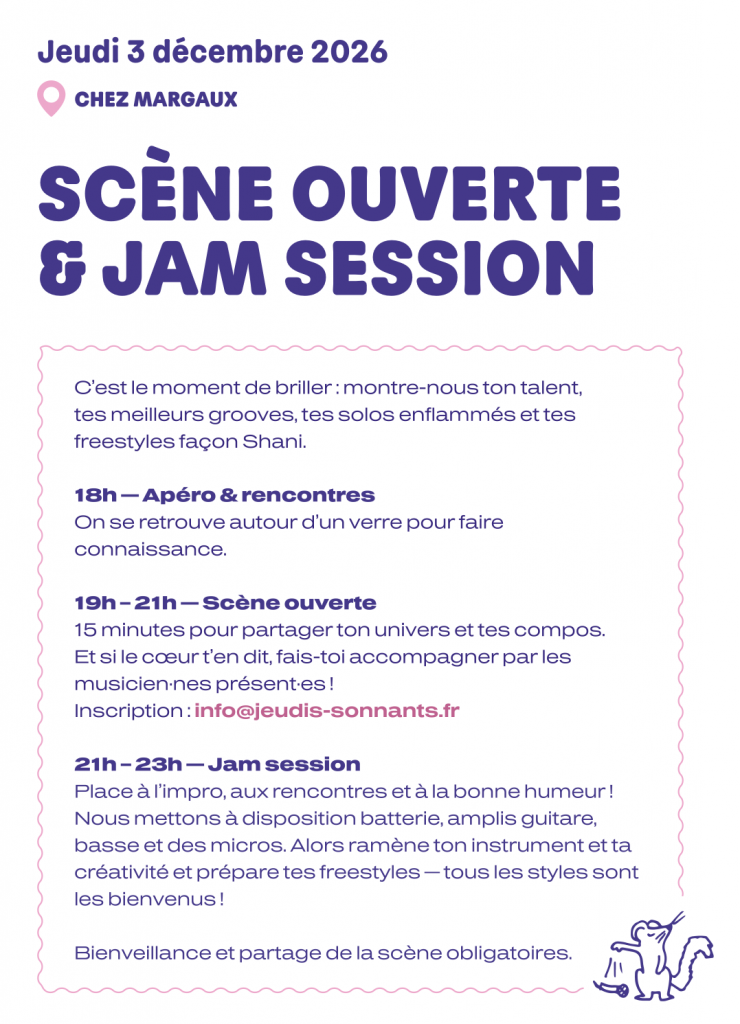 Jeudi 3 décembre 2026

CHEZ MARGAUX

SCÈNE OUVERTE & JAM SESSION

C'est le moment de briller : montre-nous ton talent, tes meilleurs grooves, tes solos enflammés et tes freestyles façon Shani.

18h — Apéro & rencontres
On se retrouve autour d'un verre pour faire connaissance.

19h – 21h — Scène ouverte
15 minutes pour partager ton univers et tes compos. Et si le cœur t'en dit, fais-toi accompagner par les musicien·nes présent·es !
Inscription : info@jeudis-sonnants.fr

21h – 23h — Jam session
Place à l'impro, aux rencontres et à la bonne humeur ! Nous mettons à disposition batterie, amplis guitare, basse et des micros. Alors ramène ton instrument et ta créativité et prépare tes freestyles — tous les styles sont les bienvenus !

Bienveillance et partage de la scène obligatoires.